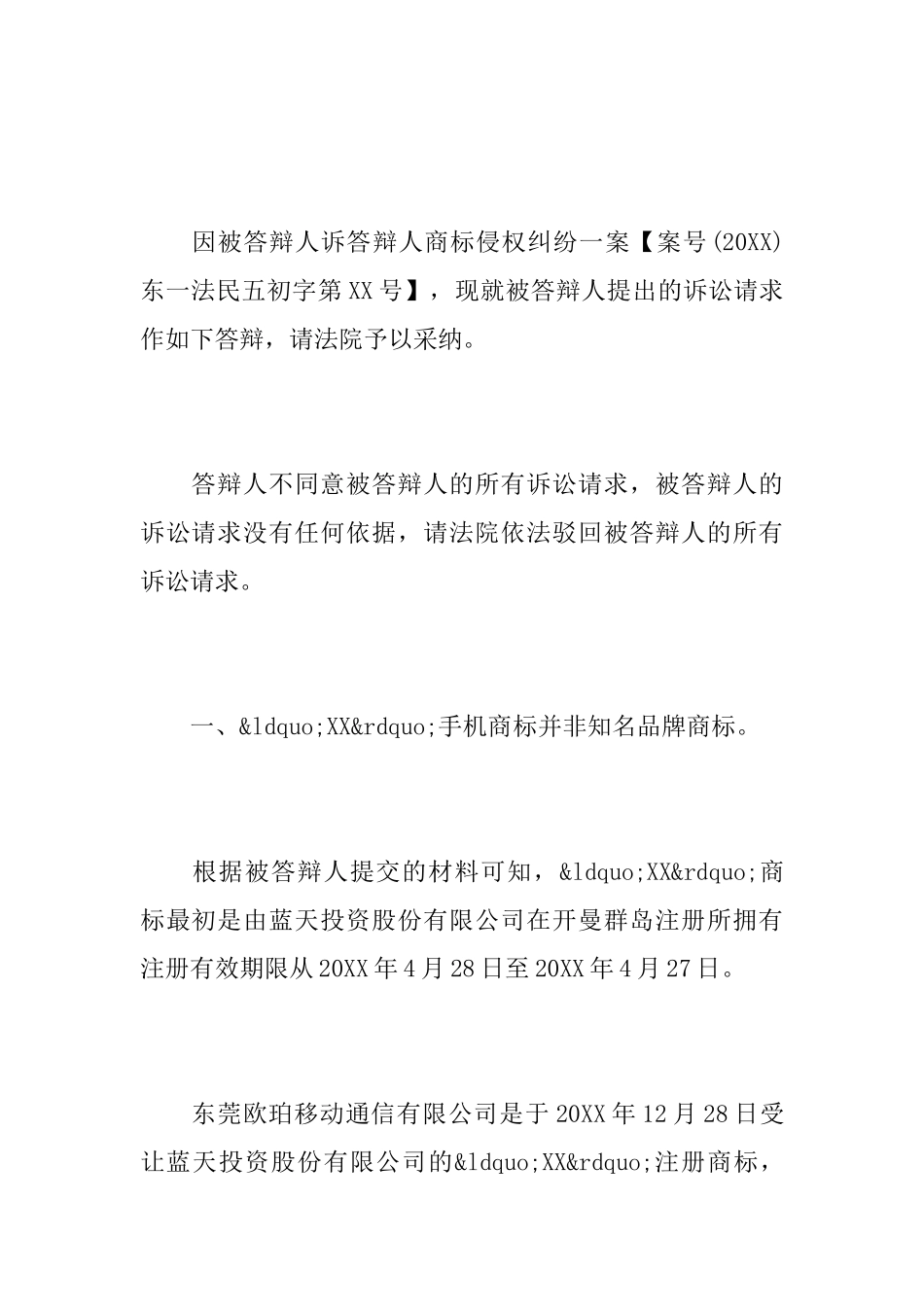 因被答辩人诉答辩人商标侵权纠纷一案【案号(20XX)东一法民五初字第XX号】，现就被答辩人提出的诉讼请求作如下答辩，请法院予以采纳。

答辩人不同意被答辩人的所有诉讼请求，被答辩人的诉讼请求没有任何依据，请法院依法驳回被答辩人的所有诉讼请求。

一、&ldquo;XX&rdquo;手机商标并非知名品牌商标。

根据被答辩人提交的材料可知，&ldquo;XX&rdquo;商标最初是由蓝天投资股份有限公司在开曼群岛注册所拥有注册有效期限从20XX年4月28日至20XX年4月27日。

东莞欧珀移动通信有限公司是于20XX年12月28日受让蓝天投资股份有限公司的&ldquo;XX&rdquo;注册商标，